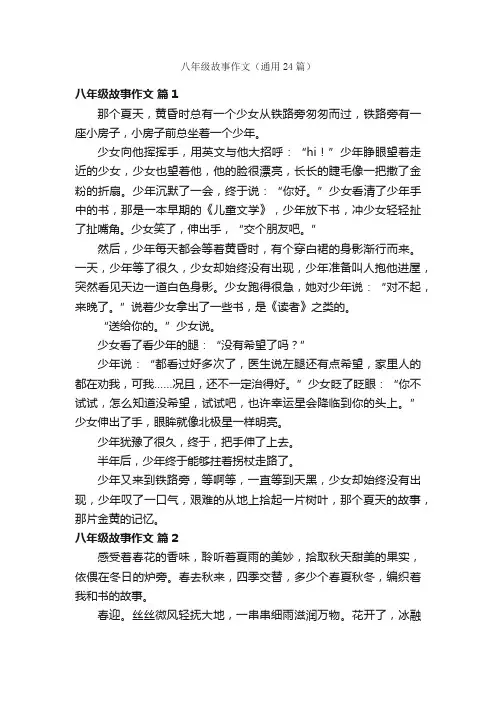 八年级故事作文（通用24篇）

八年级故事作文 篇1

那个夏天，黄昏时总有一个少女从铁路旁匆匆而过，铁路旁有一座小房子，小房子前总坐着一个少年。

少女向他挥挥手，用英文与他大招呼：“hi！”少年睁眼望着走近的少女，少女也望着他，他的脸很漂亮，长长的睫毛像一把撒了金粉的折扇。少年沉默了一会，终于说：“你好。”少女看清了少年手中的书，那是一本早期的《儿童文学》，少年放下书，冲少女轻轻扯了扯嘴角。少女笑了，伸出手，“交个朋友吧。”

然后，少年每天都会等着黄昏时，有个穿白裙的身影渐行而来。一天，少年等了很久，少女却始终没有出现，少年准备叫人抱他进屋，突然看见天边一道白色身影。少女跑得很急，她对少年说：“对不起，来晚了。”说着少女拿出了一些书，是《读者》之类的。

“送给你的。”少女说。

少女看了看少年的腿：“没有希望了吗？”

少年说：“都看过好多次了，医生说左腿还有点希望，家里人的都在劝我，可我……况且，还不一定治得好。”少女眨了眨眼：“你不试试，怎么知道没希望，试试吧，也许幸运星会降临到你的头上。”少女伸出了手，眼眸就像北极星一样明亮。

少年犹豫了很久，终于，把手伸了上去。

半年后，少年终于能够拄着拐杖走路了。

少年又来到铁路旁，等啊等，一直等到天黑，少女却始终没有出现，少年叹了一口气，艰难的从地上拾起一片树叶，那个夏天的故事，那片金黄的记忆。

八年级故事作文 篇2

感受着春花的香味，聆听着夏雨的美妙，拾取秋天甜美的果实，依偎在冬日的炉旁。春去秋来，四季交替，多少个春夏秋冬，编织着我和书的故事。

春迎。丝丝微风轻抚大地，一串串细雨滋润万物。花开了，冰融